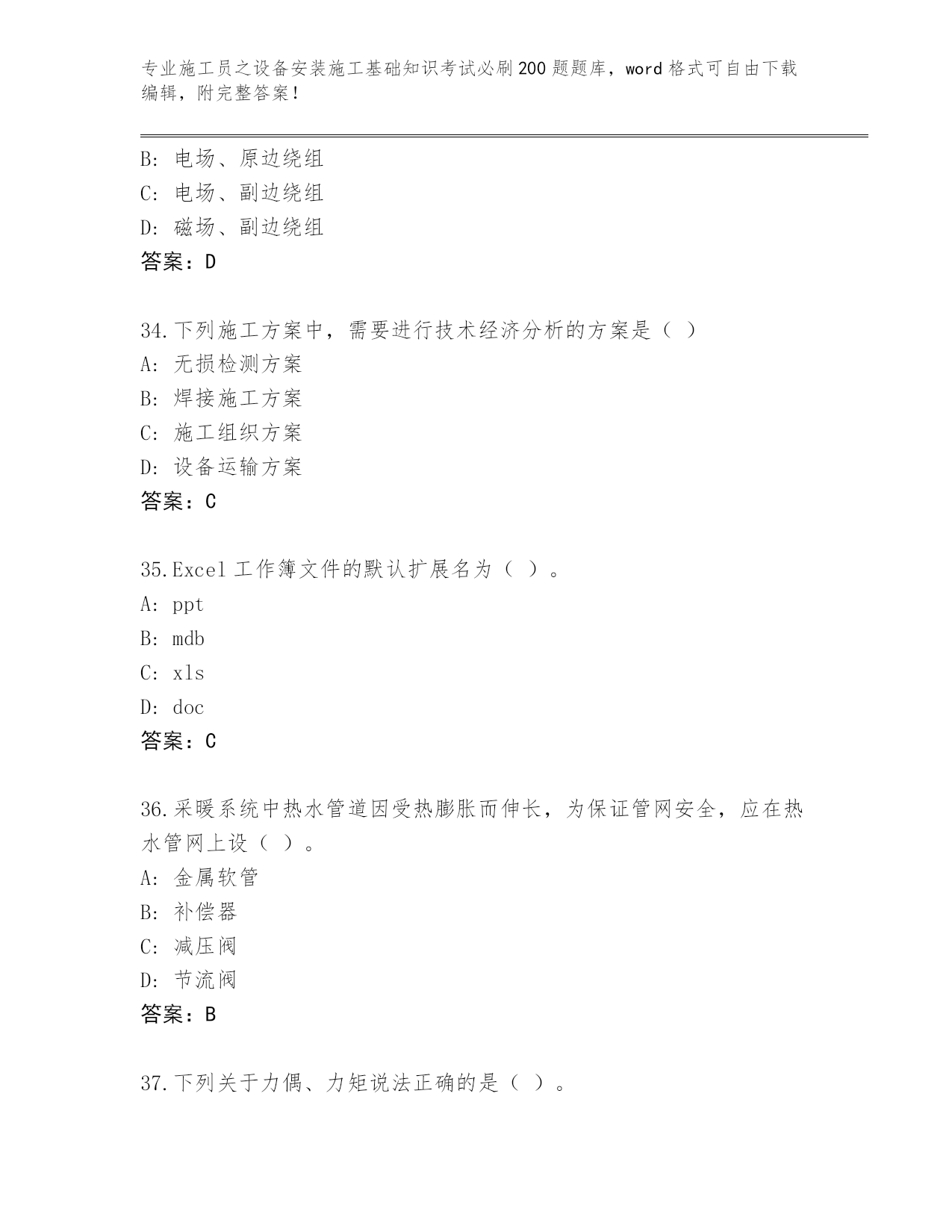 专业施工员之设备安装施工基础知识考试必刷200题题库，word格式可自由下载编辑，附完整答案！

B: 电场、原边绕组
C: 电场、副边绕组
D: 磁场、副边绕组
答案：D

34.下列施工方案中，需要进行技术经济分析的方案是（ ）
A: 无损检测方案
B: 焊接施工方案
C: 施工组织方案
D: 设备运输方案
答案：C

35.Excel工作簿文件的默认扩展名为（ ）。
A: ppt
B: mdb
C: xls
D: doc
答案：C

36.采暖系统中热水管道因受热膨胀而伸长，为保证管网安全，应在热水管网上设（ ）。
A: 金属软管
B: 补偿器
C: 减压阀
D: 节流阀
答案：B

37.下列关于力偶、力矩说法正确的是（ ）。